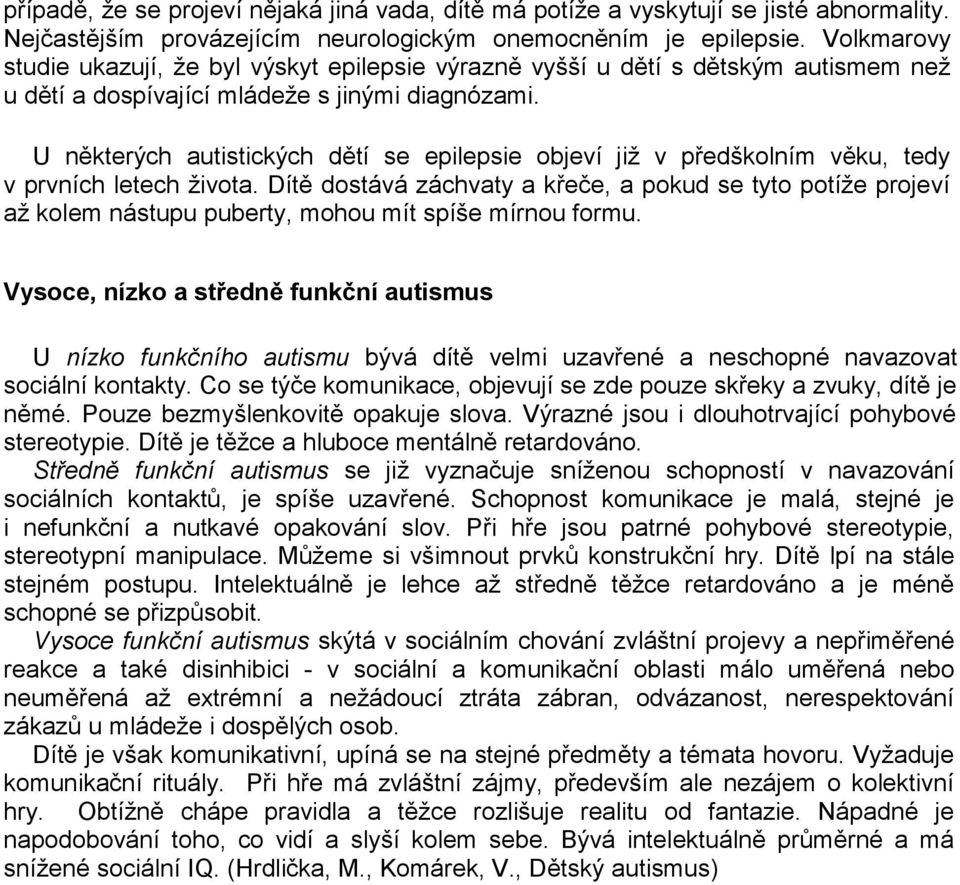 případě, že se projeví nějaká jiná vada, dítě má potíže a vyskytují se jisté abnormality. Nejčastějším provázejícím neurologickým onemocněním je epilepsie. Volkmarovy studie ukazují, že byl výskyt epilepsie výrazně vyšší u dětí s dětským autismem než u dětí a dospívající mládeže s jinými diagnózami.

U některých autistických dětí se epilepsie objeví již v předškolním věku, tedy v prvních letech života. Dítě dostává záchvaty a křeče, a pokud se tyto potíže projeví až kolem nástupu puberty, mohou mít spíše mírnou formu.

Vysoce, nízko a středně funkční autismus

U nízko funkčního autismu bývá dítě velmi uzavřené a neschopné navazovat sociální kontakty. Co se týče komunikace, objevují se zde pouze skřeky a zvuky, dítě je němé. Pouze bezmyšlenkovitě opakuje slova. Výrazné jsou i dlouhotrvající pohybové stereotypie. Dítě je těžce a hluboce mentálně retardováno.
Středně funkční autismus se již vyznačuje sníženou schopností v navazování sociálních kontaktů, je spíše uzavřené. Schopnost komunikace je malá, stejné je i nefunkční a nutkavé opakování slov. Při hře jsou patrné pohybové stereotypie, stereotypní manipulace. Můžeme si všimnout prvků konstrukční hry. Dítě lpí na stále stejném postupu. Intelektuálně je lehce až středně těžce retardováno a je méně schopné se přizpůsobit.
Vysoce funkční autismus skýtá v sociálním chování zvláštní projevy a nepřiměřené reakce a také disinhibici - v sociální a komunikační oblasti málo uměřená nebo neuměřená až extrémní a nežádoucí ztráta zábran, odvázanost, nerespektování zákazů u mládeže i dospělých osob.
Dítě je však komunikativní, upíná se na stejné předměty a témata hovoru. Vyžaduje komunikační rituály. Při hře má zvláštní zájmy, především ale nezájem o kolektivní hry. Obtížně chápe pravidla a těžce rozlišuje realitu od fantazie. Nápadné je napodobování toho, co vidí a slyší kolem sebe. Bývá intelektuálně průměrné a má snížené sociální IQ. (Hrdlička, M., Komárek, V., Dětský autismus)